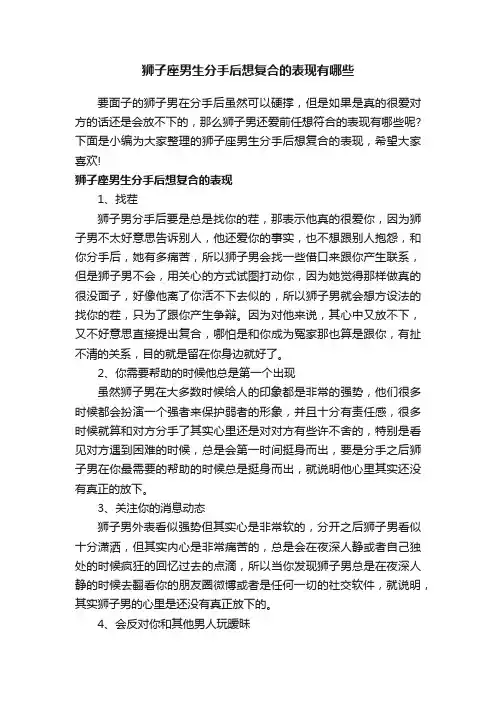 狮子座男生分手后想复合的表现有哪些

要面子的狮子男在分手后虽然可以硬撑，但是如果是真的很爱对方的话还是会放不下的，那么狮子男还爱前任想符合的表现有哪些呢?下面是小编为大家整理的狮子座男生分手后想复合的表现，希望大家喜欢!

狮子座男生分手后想复合的表现

1、找茬

狮子男分手后要是总是找你的茬，那表示他真的很爱你，因为狮子男不太好意思告诉别人，他还爱你的事实，也不想跟别人抱怨，和你分手后，她有多痛苦，所以狮子男会找一些借口来跟你产生联系，但是狮子男不会，用关心的方式试图打动你，因为她觉得那样做真的很没面子，好像他离了你活不下去似的，所以狮子男就会想方设法的找你的茬，只为了跟你产生争辩。因为对他来说，其心中又放不下，又不好意思直接提出复合，哪怕是和你成为冤家那也算是跟你，有扯不清的关系，目的就是留在你身边就好了。

2、你需要帮助的时候他总是第一个出现

虽然狮子男在大多数时候给人的印象都是非常的强势，他们很多时候都会扮演一个强者来保护弱者的形象，并且十分有责任感，很多时候就算和对方分手了其实心里还是对对方有些许不舍的，特别是看见对方遇到困难的时候，总是会第一时间挺身而出，要是分手之后狮子男在你最需要的帮助的时候总是挺身而出，就说明他心里其实还没有真正的放下。

3、关注你的消息动态

狮子男外表看似强势但其实心是非常软的，分开之后狮子男看似十分潇洒，但其实内心是非常痛苦的，总是会在夜深人静或者自己独处的时候疯狂的回忆过去的点滴，所以当你发现狮子男总是在夜深人静的时候去翻看你的朋友圈微博或者是任何一切的社交软件，就说明，其实狮子男的心里是还没有真正放下的。

4、会反对你和其他男人玩暧昧